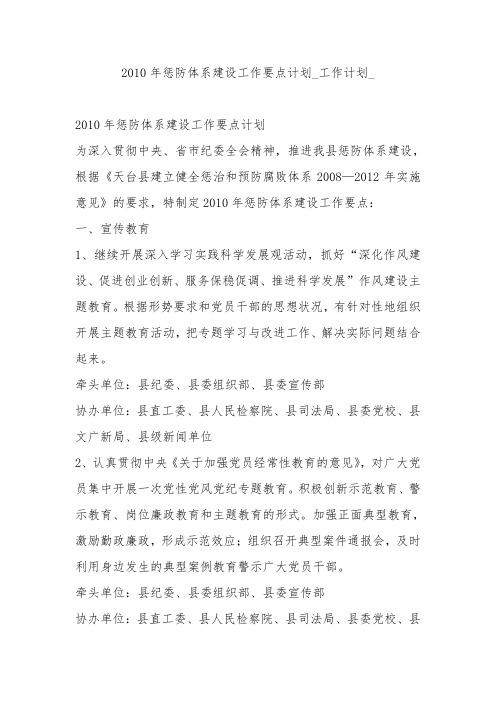 2010 年惩防体系建设工作要点计划_工作计划_

2010 年惩防体系建设工作要点计划

为深入贯彻中央、省市纪委全会精神，推进我县惩防体系建设，根据《天台县建立健全惩治和预防腐败体系 2008—2012 年实施意见》的要求，特制定 2010 年惩防体系建设工作要点：

一、宣传教育

1、继续开展深入学习实践科学发展观活动，抓好“深化作风建设、促进创业创新、服务保稳促调、推进科学发展”作风建设主题教育。根据形势要求和党员干部的思想状况，有针对性地组织开展主题教育活动，把专题学习与改进工作、解决实际问题结合起来。

牵头单位：县纪委、县委组织部、县委宣传部

协办单位：县直工委、县人民检察院、县司法局、县委党校、县文广新局、县级新闻单位

2、认真贯彻中央《关于加强党员经常性教育的意见》，对广大党员集中开展一次党性党风党纪专题教育。积极创新示范教育、警示教育、岗位廉政教育和主题教育的形式。加强正面典型教育，激励勤政廉政，形成示范效应；组织召开典型案件通报会，及时利用身边发生的典型案例教育警示广大党员干部。

牵头单位：县纪委、县委组织部、县委宣传部

协办单位：县直工委、县人民检察院、县司法局、县委党校、县